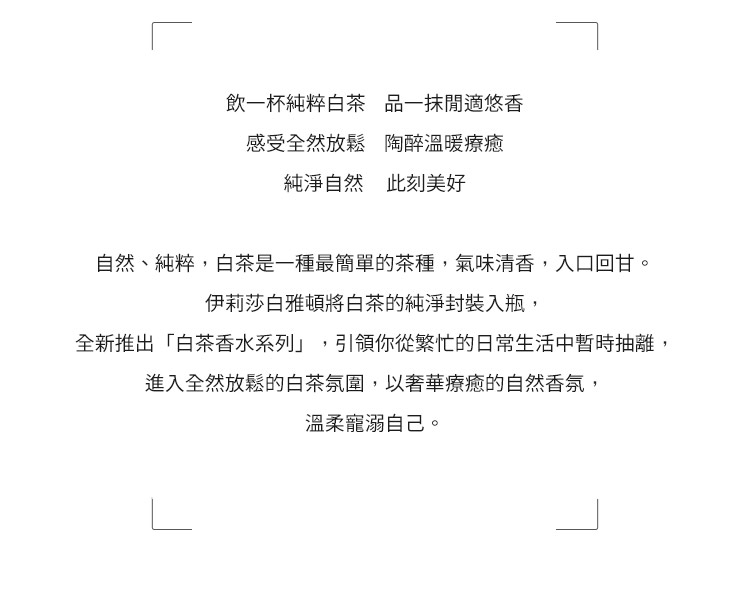 飲一杯純粹白茶 品一抹閒適悠香
感受全然放鬆 陶醉溫暖療癒
純淨自然 此刻美好

自然、純粹，白茶是一種最簡單的茶種，氣味清香，入口回甘。
伊莉莎白雅頓將白茶的純淨封裝入瓶，
全新推出「白茶香水系列」，引領你從繁忙的日常生活中暫時抽離，
進入全然放鬆的白茶氛圍，以奢華療癒的自然香氛，
溫柔寵溺自己。